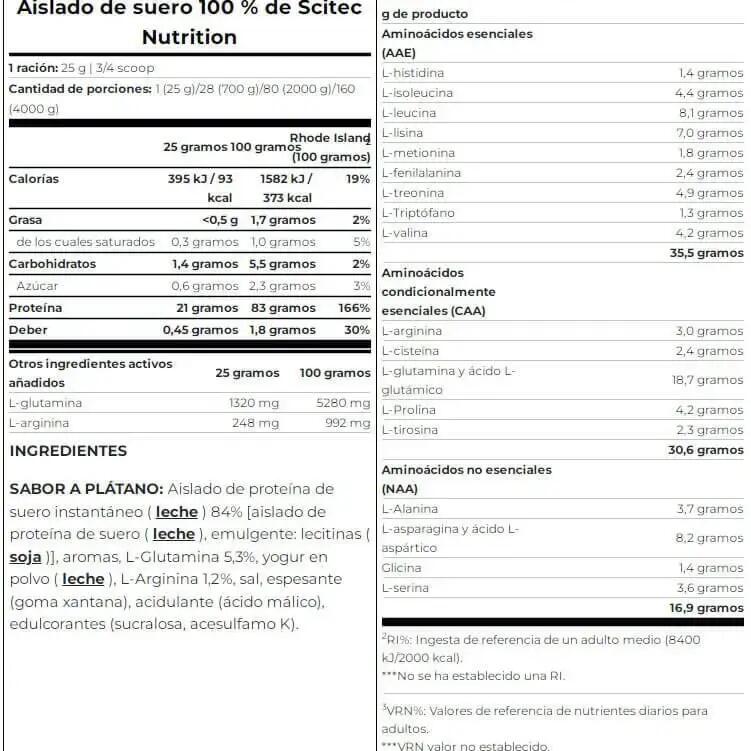 Aislado de suero 100 % de Scitec Nutrition

1 ración: 25 g | 3/4 scoop

Cantidad de porciones: 1 (25 g)/28 (700 g)/80 (2000 g)/160 (4000 g)

| | 25 gramos | 100 gramos | Rhode Island$^2$ (100 gramos) |
|---|---|---|---|
| Calorías | 395 kJ / 93 kcal | 1582 kJ / 373 kcal | 19% |
| Grasa | <0,5 g | 1,7 gramos | 2% |
| de los cuales saturados | 0,3 gramos | 1,0 gramos | 5% |
| Carbohidratos | 1,4 gramos | 5,5 gramos | 2% |
| Azúcar | 0,6 gramos | 2,3 gramos | 3% |
| Proteína | 21 gramos | 83 gramos | 166% |
| Deber | 0,45 gramos | 1,8 gramos | 30% |

| Otros ingredientes activos añadidos | 25 gramos | 100 gramos |
|---|---|---|
| L-glutamina | 1320 mg | 5280 mg |
| L-arginina | 248 mg | 992 mg |

INGREDIENTES

SABOR A PLÁTANO: Aislado de proteína de suero instantáneo ( leche ) 84% [aislado de proteína de suero ( leche ), emulgente: lecitinas ( soja )], aromas, L-Glutamina 5,3%, yogur en polvo ( leche ), L-Arginina 1,2%, sal, espesante (goma xantana), acidulante (ácido málico), edulcorantes (sucralosa, acesulfamo K).

g de producto

| Aminoácidos esenciales (AAE) | |
|---|---|
| L-histidina | 1,4 gramos |
| L-isoleucina | 4,4 gramos |
| L-leucina | 8,1 gramos |
| L-lisina | 7,0 gramos |
| L-metionina | 1,8 gramos |
| L-fenilalanina | 2,4 gramos |
| L-treonina | 4,9 gramos |
| L-Triptófano | 1,3 gramos |
| L-valina | 4,2 gramos |
| | 35,5 gramos |
| Aminoácidos condicionalmente esenciales (CAA) | |
| L-arginina | 3,0 gramos |
| L-cisteína | 2,4 gramos |
| L-glutamina y ácido L-glutámico | 18,7 gramos |
| L-Prolina | 4,2 gramos |
| L-tirosina | 2,3 gramos |
| | 30,6 gramos |
| Aminoácidos no esenciales (NAA) | |
| L-Alanina | 3,7 gramos |
| L-asparagina y ácido L-aspártico | 8,2 gramos |
| Glicina | 1,4 gramos |
| L-serina | 3,6 gramos |
| | 16,9 gramos |

$^2$RI%: Ingesta de referencia de un adulto medio (8400 kJ/2000 kcal).
***No se ha establecido una RI.

$^3$VRN%: Valores de referencia de nutrientes diarios para adultos.
***VRN valor no establecido.